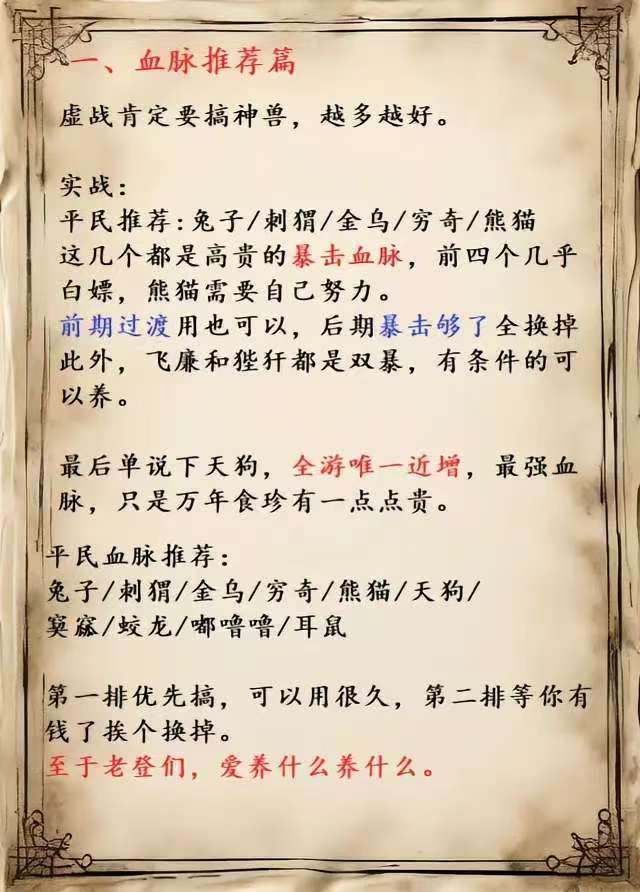 一、血脉推荐篇

虚战肯定要搞神兽，越多越好。

实战：
平民推荐：兔子/刺猬/金乌/穷奇/熊猫
这几个都是高贵的暴击血脉，前四个几乎白嫖，熊猫需要自己努力。
前期过渡用也可以，后期暴击够了全换掉
此外，飞廉和狴犴都是双暴，有条件的可以养。

最后单说下天狗，全游唯一近增，最强血脉，只是万年食珍有一点点贵。

平民血脉推荐：
兔子/刺猬/金乌/穷奇/熊猫/天狗/
窫窳/蛟龙/嘟噜噜/耳鼠

第一排优先搞，可以用很久，第二排等你有钱了挨个换掉。
至于老登们，爱养什么养什么。